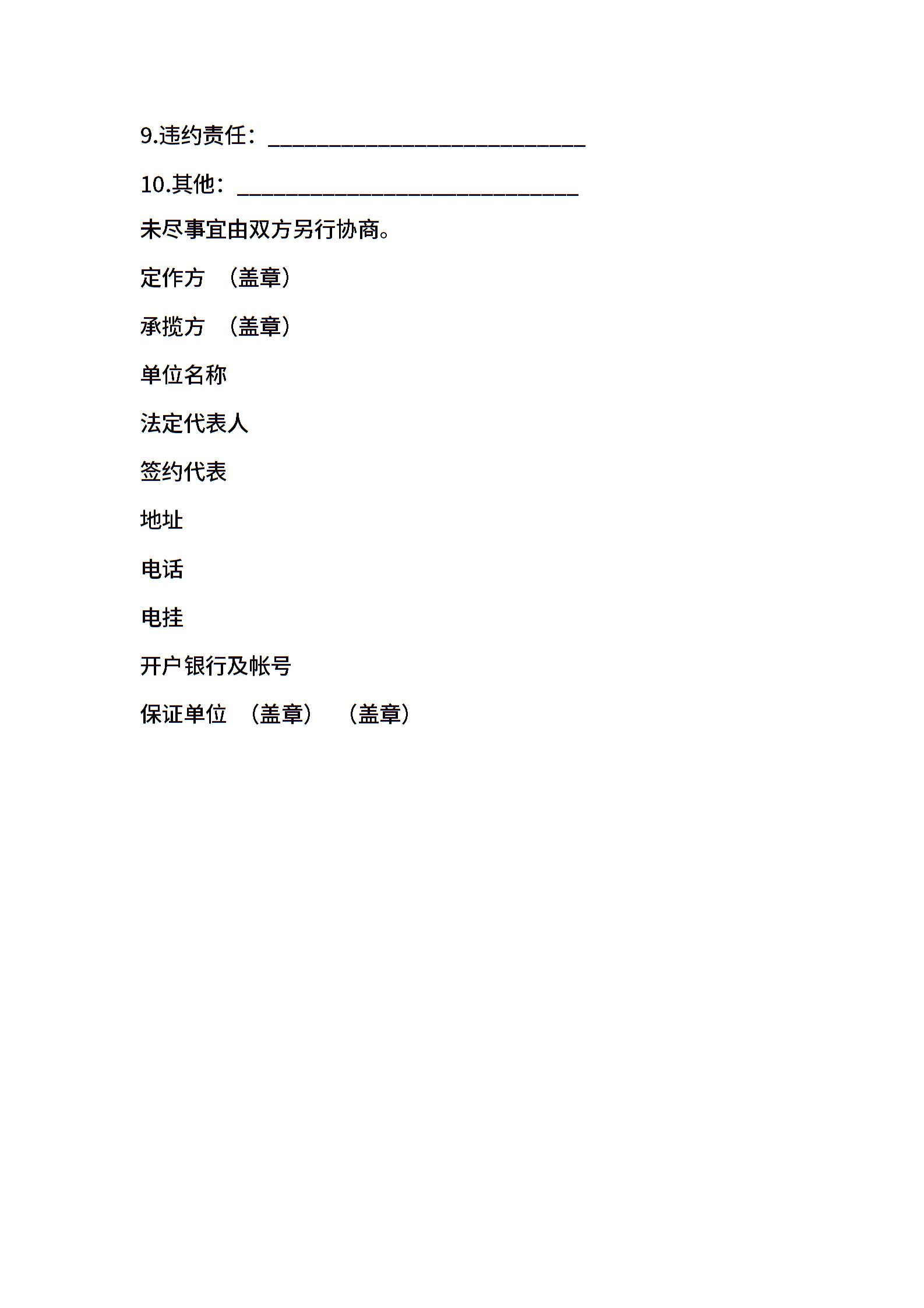 9.违约责任：___________________________

10.其他：_____________________________

未尽事宜由双方另行协商。

定作方 （盖章）

承揽方 （盖章）

单位名称

法定代表人

签约代表

地址

电话

电挂

开户银行及帐号

保证单位 （盖章） （盖章）